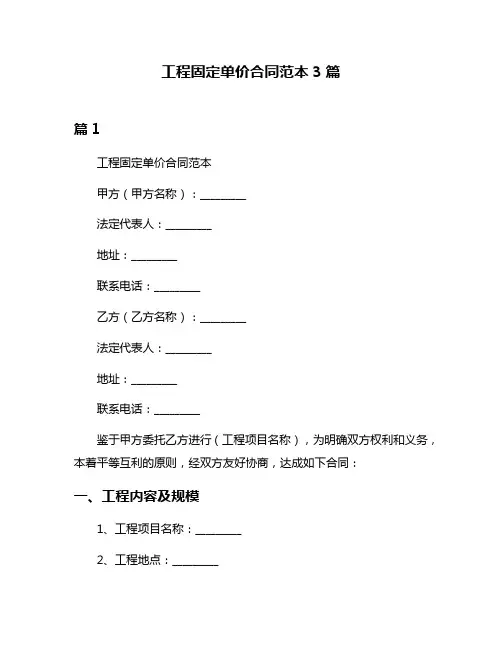 工程固定单价合同范本 3 篇

篇 1

工程固定单价合同范本

甲方（甲方名称）：________

法定代表人：________

地址：________

联系电话：________

乙方（乙方名称）：________

法定代表人：________

地址：________

联系电话：________

鉴于甲方委托乙方进行（工程项目名称），为明确双方权利和义务，本着平等互利的原则，经双方友好协商，达成如下合同：

一、工程内容及规模

1、工程项目名称：________

2、工程地点：________